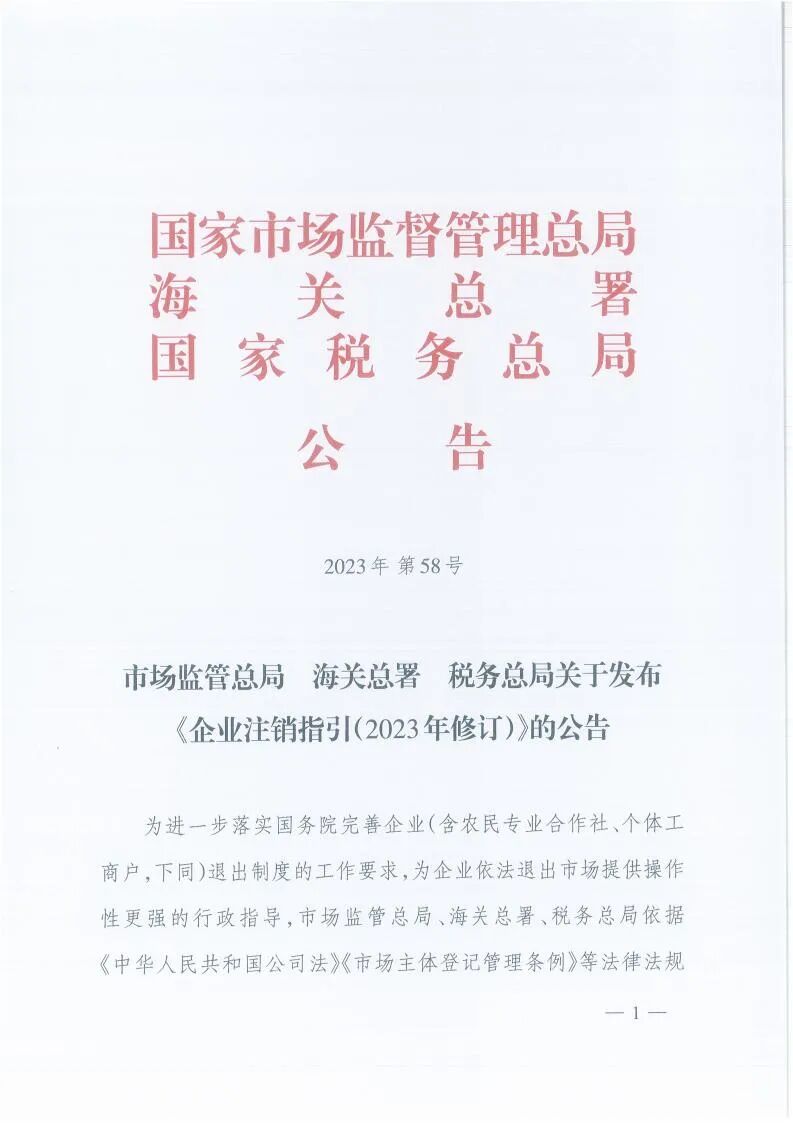 国家市场监督管理总局
海关总署
国家税务总局

公告

2023年 第58号

市场监管总局　海关总署　税务总局关于发布《企业注销指引(2023年修订)》的公告

为进一步落实国务院完善企业(含农民专业合作社、个体工商户,下同)退出制度的工作要求,为企业依法退出市场提供操作性更强的行政指导,市场监管总局、海关总署、税务总局依据《中华人民共和国公司法》《市场主体登记管理条例》等法律法规

— 1 —